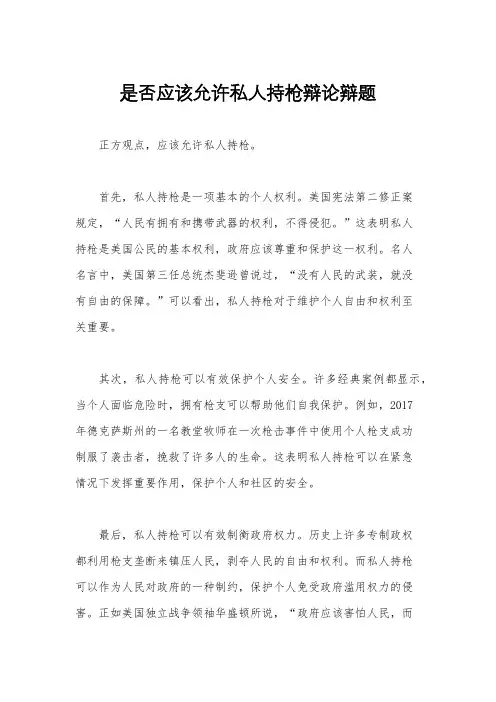 是否应该允许私人持枪辩论辩题

正方观点，应该允许私人持枪。

首先，私人持枪是一项基本的个人权利。美国宪法第二修正案规定，“人民有拥有和携带武器的权利，不得侵犯。”这表明私人持枪是美国公民的基本权利，政府应该尊重和保护这一权利。名人名言中，美国第三任总统杰斐逊曾说过，“没有人民的武装，就没有自由的保障。”可以看出，私人持枪对于维护个人自由和权利至关重要。

其次，私人持枪可以有效保护个人安全。许多经典案例都显示，当个人面临危险时，拥有枪支可以帮助他们自我保护。例如，2017年德克萨斯州的一名教堂牧师在一次枪击事件中使用个人枪支成功制服了袭击者，挽救了许多人的生命。这表明私人持枪可以在紧急情况下发挥重要作用，保护个人和社区的安全。

最后，私人持枪可以有效制衡政府权力。历史上许多专制政权都利用枪支垄断来镇压人民，剥夺人民的自由和权利。而私人持枪可以作为人民对政府的一种制约，保护个人免受政府滥用权力的侵害。正如美国独立战争领袖华盛顿所说，“政府应该害怕人民，而